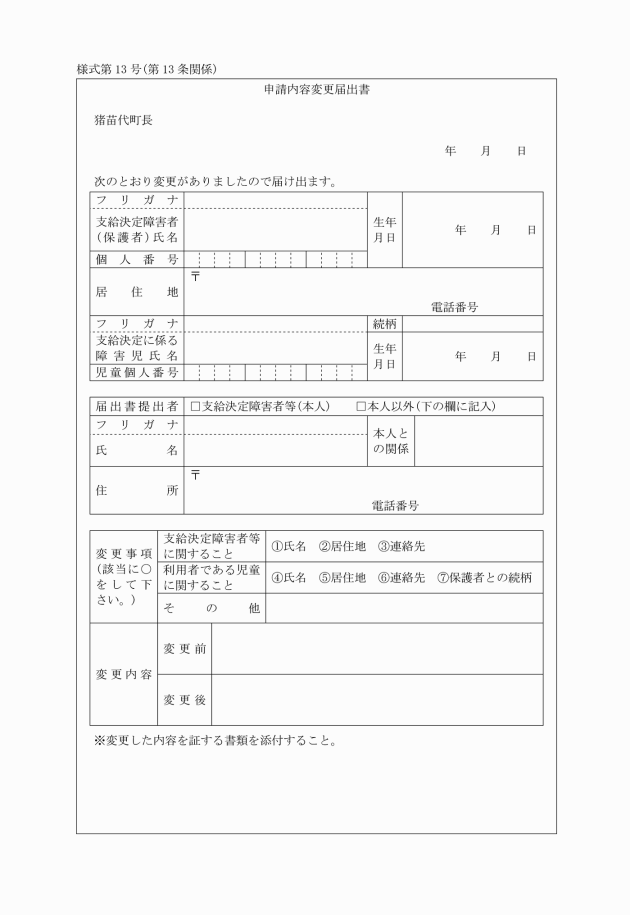 様式第13号(第13条関係)

申請内容変更届出書

猪苗代町長

年　月　日

次のとおり変更がありましたので届け出ます。

| フリガナ | | 生年月日 | 年　月　日 |
|---|---|---|---|
| 支給決定障害者(保護者)氏名 | | | |
| 個人番号 | | | |
| 居住地 | 〒 電話番号 | | |
| フリガナ | | 続柄 | |
| 支給決定に係る障害児氏名 | | 生年月日 | 年　月　日 |
| 児童個人番号 | | | |

| 届出書提出者 | □支給決定障害者等(本人)　□本人以外(下の欄に記入) | | |
|---|---|---|---|
| フリガナ | | 本人との関係 | |
| 氏名 | | | |
| 住所 | 〒 電話番号 | | |

| 変更事項(該当に○をして下さい。) | 支給決定障害者等に関すること | ①氏名　②居住地　③連絡先 |
|---|---|---|
| | 利用者である児童に関すること | ④氏名　⑤居住地　⑥連絡先　⑦保護者との続柄 |
| | その他 | |
| 変更内容 | 変更前 | |
| | 変更後 | |

※変更した内容を証する書類を添付すること。